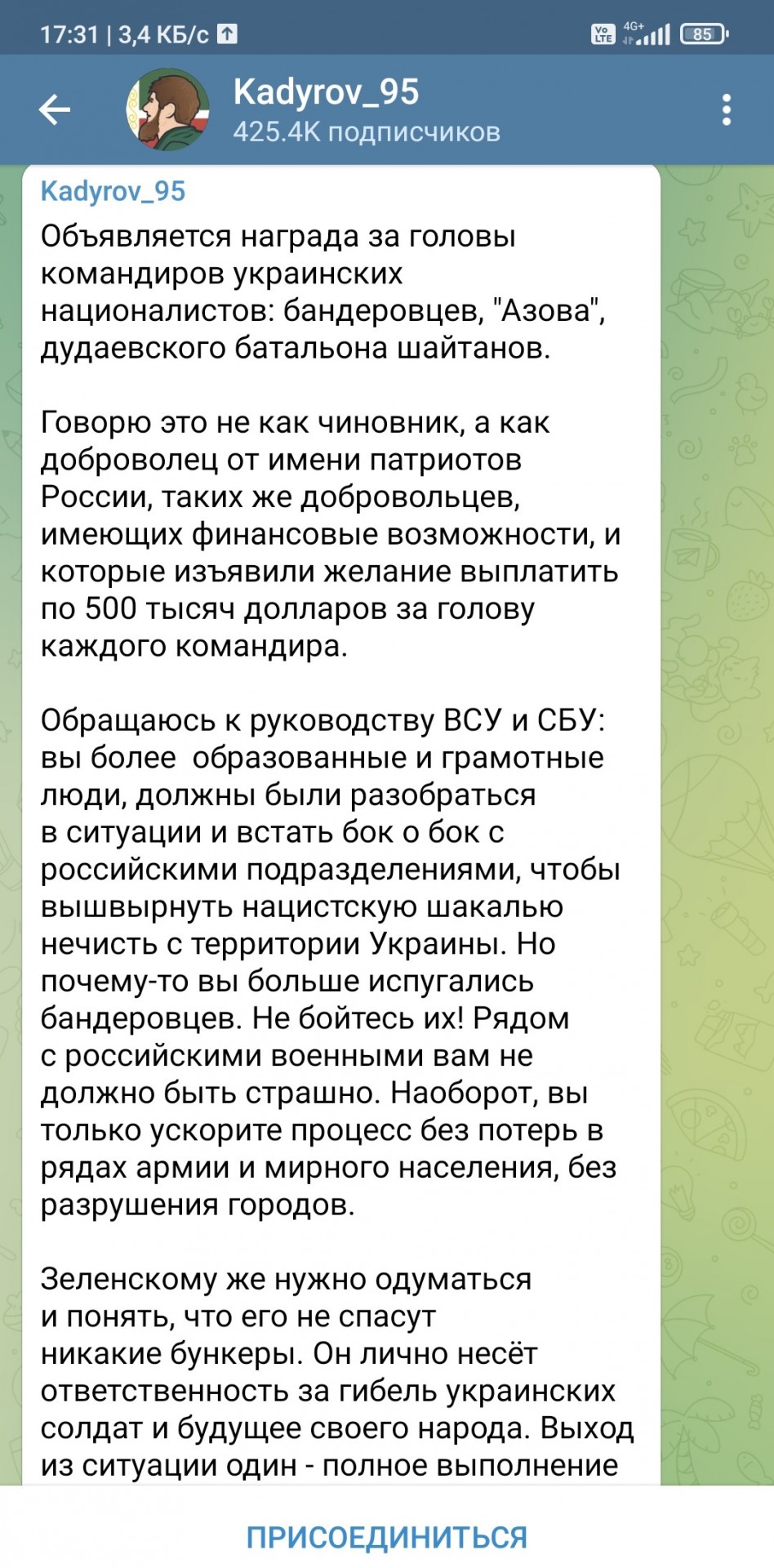 17:31 | 3,4 КБ/с

Vo LTE 4G+ 85

Kadyrov_95
425.4K подписчиков

Kadyrov_95
Объявляется награда за головы командиров украинских националистов: бандеровцев, "Азова", дудаевского батальона шайтанов.

Говорю это не как чиновник, а как доброволец от имени патриотов России, таких же добровольцев, имеющих финансовые возможности, и которые изъявили желание выплатить по 500 тысяч долларов за голову каждого командира.

Обращаюсь к руководству ВСУ и СБУ: вы более  образованные и грамотные люди, должны были разобраться в ситуации и встать бок о бок с российскими подразделениями, чтобы вышвырнуть нацистскую шакалью нечисть с территории Украины. Но почему-то вы больше испугались бандеровцев. Не бойтесь их! Рядом с российскими военными вам не должно быть страшно. Наоборот, вы только ускорите процесс без потерь в рядах армии и мирного населения, без разрушения городов.

Зеленскому же нужно одуматься и понять, что его не спасут никакие бункеры. Он лично несёт ответственность за гибель украинских солдат и будущее своего народа. Выход из ситуации один - полное выполнение

ПРИСОЕДИНИТЬСЯ